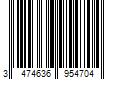 3 474636 954704